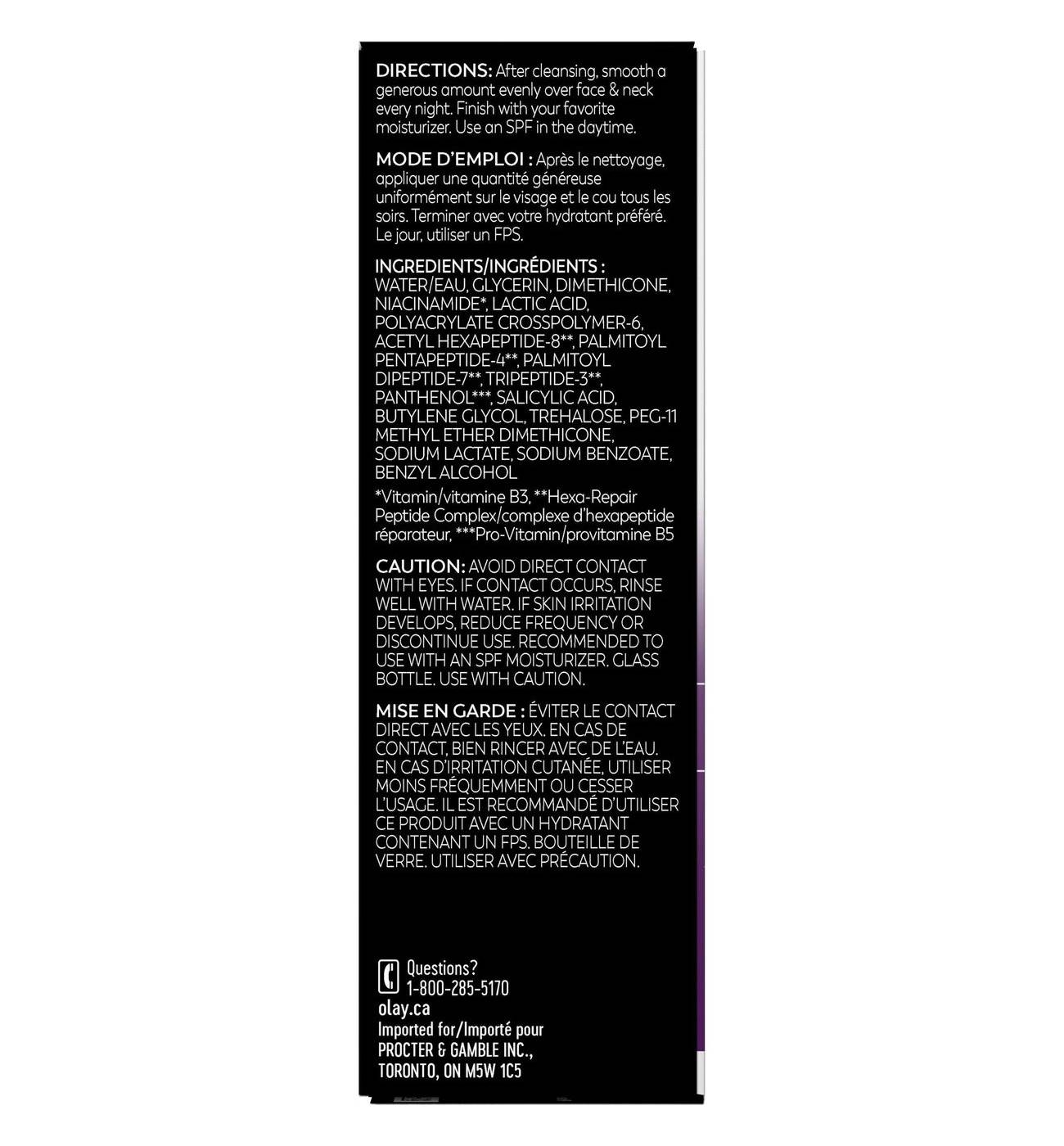 DIRECTIONS: After cleansing, smooth a generous amount evenly over face & neck every night. Finish with your favorite moisturizer. Use an SPF in the daytime.

MODE D'EMPLOI : Après le nettoyage, appliquer une quantité généreuse uniformément sur le visage et le cou tous les soirs. Terminer avec votre hydratant préféré. Le jour, utiliser un FPS.

INGREDIENTS/INGRÉDIENTS : WATER/EAU, GLYCERIN, DIMETHICONE, NIACINAMIDE*, LACTIC ACID, POLYACRYLATE CROSSPOLYMER-6, ACETYL HEXAPEPTIDE-8**, PALMITOYL PENTAPEPTIDE-4**, PALMITOYL DIPEPTIDE-7**, TRIPEPTIDE-3**, PANTHENOL***, SALICYLIC ACID, BUTYLENE GLYCOL, TREHALOSE, PEG-11 METHYL ETHER DIMETHICONE, SODIUM LACTATE, SODIUM BENZOATE, BENZYL ALCOHOL

*Vitamin/vitamine B3, **Hexa-Repair Peptide Complex/complexe d'hexapeptide réparateur, ***Pro-Vitamin/provitamine B5

CAUTION: AVOID DIRECT CONTACT WITH EYES. IF CONTACT OCCURS, RINSE WELL WITH WATER. IF SKIN IRRITATION DEVELOPS, REDUCE FREQUENCY OR DISCONTINUE USE. RECOMMENDED TO USE WITH AN SPF MOISTURIZER. GLASS BOTTLE. USE WITH CAUTION.

MISE EN GARDE : ÉVITER LE CONTACT DIRECT AVEC LES YEUX. EN CAS DE CONTACT, BIEN RINCER AVEC DE L'EAU. EN CAS D'IRRITATION CUTANÉE, UTILISER MOINS FRÉQUEMMENT OU CESSER L'USAGE. IL EST RECOMMANDÉ D'UTILISER CE PRODUIT AVEC UN HYDRATANT CONTENANT UN FPS. BOUTEILLE DE VERRE. UTILISER AVEC PRÉCAUTION.

Questions?
1-800-285-5170
olay.ca
Imported for/Importé pour
PROCTER & GAMBLE INC.,
TORONTO, ON M5W 1C5